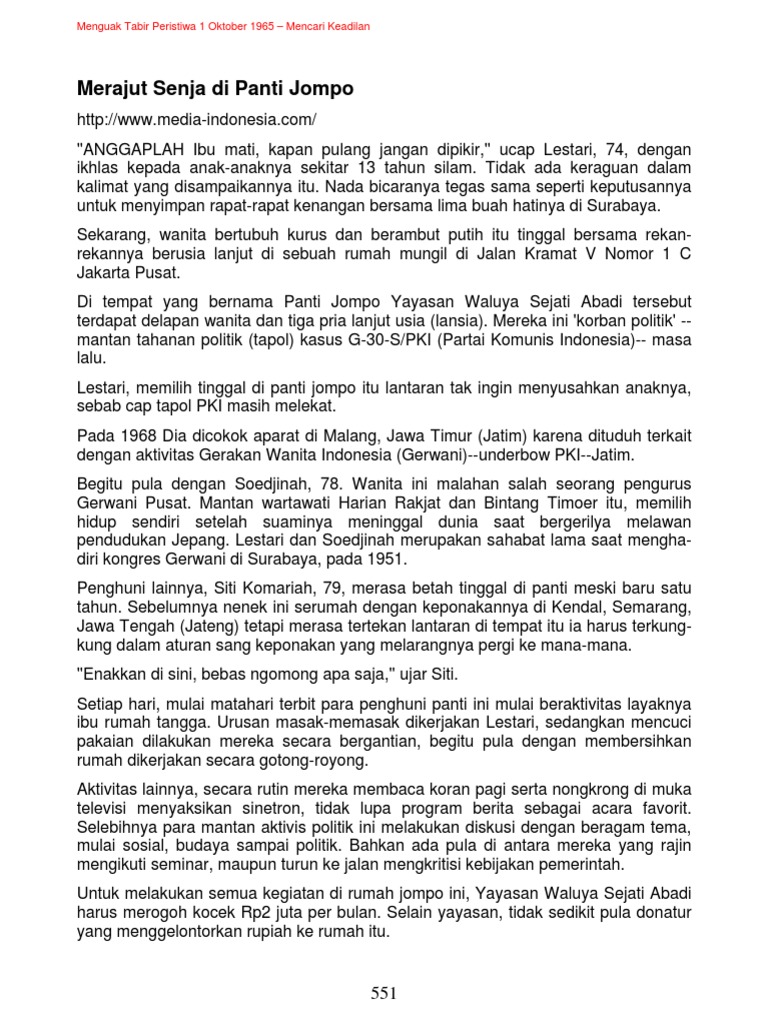 Menguak Tabir Peristiwa 1 Oktober 1965 – Mencari Keadilan

Merajut Senja di Panti Jompo

http://www.media-indonesia.com/

"ANGGAPLAH Ibu mati, kapan pulang jangan dipikir," ucap Lestari, 74, dengan ikhlas kepada anak-anaknya sekitar 13 tahun silam. Tidak ada keraguan dalam kalimat yang disampaikannya itu. Nada bicaranya tegas sama seperti keputusannya untuk menyimpan rapat-rapat kenangan bersama lima buah hatinya di Surabaya.

Sekarang, wanita bertubuh kurus dan berambut putih itu tinggal bersama rekan-rekannya berusia lanjut di sebuah rumah mungil di Jalan Kramat V Nomor 1 C Jakarta Pusat.

Di tempat yang bernama Panti Jompo Yayasan Waluya Sejati Abadi tersebut terdapat delapan wanita dan tiga pria lanjut usia (lansia). Mereka ini 'korban politik' -- mantan tahanan politik (tapol) kasus G-30-S/PKI (Partai Komunis Indonesia)-- masa lalu.

Lestari, memilih tinggal di panti jompo itu lantaran tak ingin menyusahkan anaknya, sebab cap tapol PKI masih melekat.

Pada 1968 Dia dicokok aparat di Malang, Jawa Timur (Jatim) karena dituduh terkait dengan aktivitas Gerakan Wanita Indonesia (Gerwani)--underbow PKI--Jatim.

Begitu pula dengan Soedjinah, 78. Wanita ini malahan salah seorang pengurus Gerwani Pusat. Mantan wartawati Harian Rakjat dan Bintang Timoer itu, memilih hidup sendiri setelah suaminya meninggal dunia saat bergerilya melawan pendudukan Jepang. Lestari dan Soedjinah merupakan sahabat lama saat menghadiri kongres Gerwani di Surabaya, pada 1951.

Penghuni lainnya, Siti Komariah, 79, merasa betah tinggal di panti meski baru satu tahun. Sebelumnya nenek ini serumah dengan keponakannya di Kendal, Semarang, Jawa Tengah (Jateng) tetapi merasa tertekan lantaran di tempat itu ia harus terkungkung dalam aturan sang keponakan yang melarangnya pergi ke mana-mana.

"Enakkan di sini, bebas ngomong apa saja," ujar Siti.

Setiap hari, mulai matahari terbit para penghuni panti ini mulai beraktivitas layaknya ibu rumah tangga. Urusan masak-memasak dikerjakan Lestari, sedangkan mencuci pakaian dilakukan mereka secara bergantian, begitu pula dengan membersihkan rumah dikerjakan secara gotong-royong.

Aktivitas lainnya, secara rutin mereka membaca koran pagi serta nongkrong di muka televisi menyaksikan sinetron, tidak lupa program berita sebagai acara favorit. Selebihnya para mantan aktivis politik ini melakukan diskusi dengan beragam tema, mulai sosial, budaya sampai politik. Bahkan ada pula di antara mereka yang rajin mengikuti seminar, maupun turun ke jalan mengkritisi kebijakan pemerintah.

Untuk melakukan semua kegiatan di rumah jompo ini, Yayasan Waluya Sejati Abadi harus merogoh kocek Rp2 juta per bulan. Selain yayasan, tidak sedikit pula donatur yang menggelontorkan rupiah ke rumah itu.

551